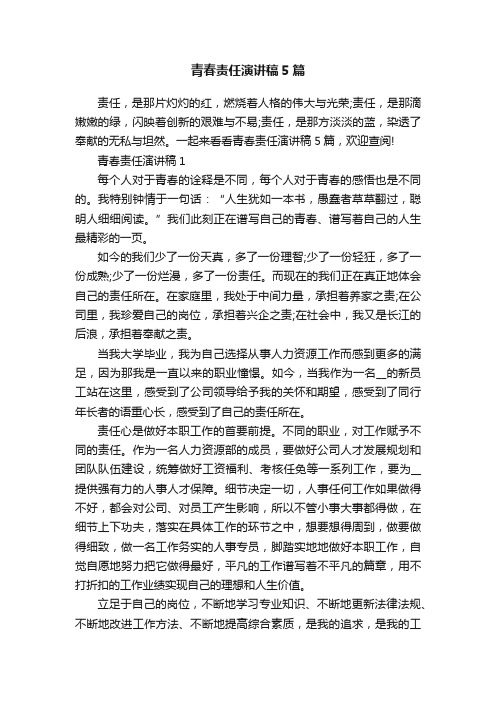 青春责任演讲稿5篇

责任，是那片灼灼的红，燃烧着人格的伟大与光荣;责任，是那滴嫩嫩的绿，闪映着创新的艰难与不易;责任，是那方淡淡的蓝，染透了奉献的无私与坦然。一起来看看青春责任演讲稿5篇，欢迎查阅!

青春责任演讲稿1

每个人对于青春的诠释是不同，每个人对于青春的感悟也是不同的。我特别钟情于一句话：“人生犹如一本书，愚蠢者草草翻过，聪明人细细阅读。”我们此刻正在谱写自己的青春、谱写着自己的人生最精彩的一页。

如今的我们少了一份天真，多了一份理智;少了一份轻狂，多了一份成熟;少了一份烂漫，多了一份责任。而现在的我们正在真正地体会自己的责任所在。在家庭里，我处于中间力量，承担着养家之责;在公司里，我珍爱自己的岗位，承担着兴企之责;在社会中，我又是长江的后浪，承担着奉献之责。

当我大学毕业，我为自己选择从事人力资源工作而感到更多的满足，因为那我是一直以来的职业憧憬。如今，当我作为一名__的新员工站在这里，感受到了公司领导给予我的关怀和期望，感受到了同行年长者的语重心长，感受到了自己的责任所在。

责任心是做好本职工作的首要前提。不同的职业，对工作赋予不同的责任。作为一名人力资源部的成员，要做好公司人才发展规划和团队队伍建设，统筹做好工资福利、考核任免等一系列工作，要为__提供强有力的人事人才保障。细节决定一切，人事任何工作如果做得不好，都会对公司、对员工产生影响，所以不管小事大事都得做，在细节上下功夫，落实在具体工作的环节之中，想要想得周到，做要做得细致，做一名工作务实的人事专员，脚踏实地地做好本职工作，自觉自愿地努力把它做得最好，平凡的工作谱写着不平凡的篇章，用不打折扣的工作业绩实现自己的理想和人生价值。

立足于自己的岗位，不断地学习专业知识、不断地更新法律法规、不断地改进工作方法、不断地提高综合素质，是我的追求，是我的工